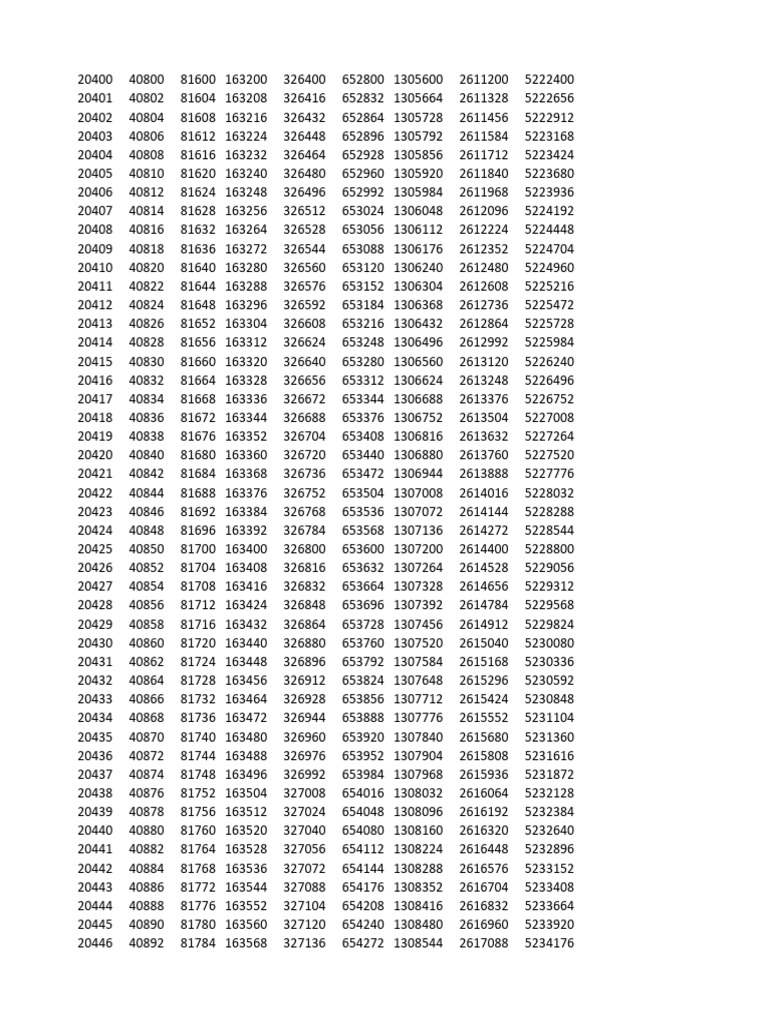 | 20400 | 40800 | 81600 | 163200 | 326400 | 652800 | 1305600 | 2611200 | 5222400 |
|---|---|---|---|---|---|---|---|---|
| 20401 | 40802 | 81604 | 163208 | 326416 | 652832 | 1305664 | 2611328 | 5222656 |
| 20402 | 40804 | 81608 | 163216 | 326432 | 652864 | 1305728 | 2611456 | 5222912 |
| 20403 | 40806 | 81612 | 163224 | 326448 | 652896 | 1305792 | 2611584 | 5223168 |
| 20404 | 40808 | 81616 | 163232 | 326464 | 652928 | 1305856 | 2611712 | 5223424 |
| 20405 | 40810 | 81620 | 163240 | 326480 | 652960 | 1305920 | 2611840 | 5223680 |
| 20406 | 40812 | 81624 | 163248 | 326496 | 652992 | 1305984 | 2611968 | 5223936 |
| 20407 | 40814 | 81628 | 163256 | 326512 | 653024 | 1306048 | 2612096 | 5224192 |
| 20408 | 40816 | 81632 | 163264 | 326528 | 653056 | 1306112 | 2612224 | 5224448 |
| 20409 | 40818 | 81636 | 163272 | 326544 | 653088 | 1306176 | 2612352 | 5224704 |
| 20410 | 40820 | 81640 | 163280 | 326560 | 653120 | 1306240 | 2612480 | 5224960 |
| 20411 | 40822 | 81644 | 163288 | 326576 | 653152 | 1306304 | 2612608 | 5225216 |
| 20412 | 40824 | 81648 | 163296 | 326592 | 653184 | 1306368 | 2612736 | 5225472 |
| 20413 | 40826 | 81652 | 163304 | 326608 | 653216 | 1306432 | 2612864 | 5225728 |
| 20414 | 40828 | 81656 | 163312 | 326624 | 653248 | 1306496 | 2612992 | 5225984 |
| 20415 | 40830 | 81660 | 163320 | 326640 | 653280 | 1306560 | 2613120 | 5226240 |
| 20416 | 40832 | 81664 | 163328 | 326656 | 653312 | 1306624 | 2613248 | 5226496 |
| 20417 | 40834 | 81668 | 163336 | 326672 | 653344 | 1306688 | 2613376 | 5226752 |
| 20418 | 40836 | 81672 | 163344 | 326688 | 653376 | 1306752 | 2613504 | 5227008 |
| 20419 | 40838 | 81676 | 163352 | 326704 | 653408 | 1306816 | 2613632 | 5227264 |
| 20420 | 40840 | 81680 | 163360 | 326720 | 653440 | 1306880 | 2613760 | 5227520 |
| 20421 | 40842 | 81684 | 163368 | 326736 | 653472 | 1306944 | 2613888 | 5227776 |
| 20422 | 40844 | 81688 | 163376 | 326752 | 653504 | 1307008 | 2614016 | 5228032 |
| 20423 | 40846 | 81692 | 163384 | 326768 | 653536 | 1307072 | 2614144 | 5228288 |
| 20424 | 40848 | 81696 | 163392 | 326784 | 653568 | 1307136 | 2614272 | 5228544 |
| 20425 | 40850 | 81700 | 163400 | 326800 | 653600 | 1307200 | 2614400 | 5228800 |
| 20426 | 40852 | 81704 | 163408 | 326816 | 653632 | 1307264 | 2614528 | 5229056 |
| 20427 | 40854 | 81708 | 163416 | 326832 | 653664 | 1307328 | 2614656 | 5229312 |
| 20428 | 40856 | 81712 | 163424 | 326848 | 653696 | 1307392 | 2614784 | 5229568 |
| 20429 | 40858 | 81716 | 163432 | 326864 | 653728 | 1307456 | 2614912 | 5229824 |
| 20430 | 40860 | 81720 | 163440 | 326880 | 653760 | 1307520 | 2615040 | 5230080 |
| 20431 | 40862 | 81724 | 163448 | 326896 | 653792 | 1307584 | 2615168 | 5230336 |
| 20432 | 40864 | 81728 | 163456 | 326912 | 653824 | 1307648 | 2615296 | 5230592 |
| 20433 | 40866 | 81732 | 163464 | 326928 | 653856 | 1307712 | 2615424 | 5230848 |
| 20434 | 40868 | 81736 | 163472 | 326944 | 653888 | 1307776 | 2615552 | 5231104 |
| 20435 | 40870 | 81740 | 163480 | 326960 | 653920 | 1307840 | 2615680 | 5231360 |
| 20436 | 40872 | 81744 | 163488 | 326976 | 653952 | 1307904 | 2615808 | 5231616 |
| 20437 | 40874 | 81748 | 163496 | 326992 | 653984 | 1307968 | 2615936 | 5231872 |
| 20438 | 40876 | 81752 | 163504 | 327008 | 654016 | 1308032 | 2616064 | 5232128 |
| 20439 | 40878 | 81756 | 163512 | 327024 | 654048 | 1308096 | 2616192 | 5232384 |
| 20440 | 40880 | 81760 | 163520 | 327040 | 654080 | 1308160 | 2616320 | 5232640 |
| 20441 | 40882 | 81764 | 163528 | 327056 | 654112 | 1308224 | 2616448 | 5232896 |
| 20442 | 40884 | 81768 | 163536 | 327072 | 654144 | 1308288 | 2616576 | 5233152 |
| 20443 | 40886 | 81772 | 163544 | 327088 | 654176 | 1308352 | 2616704 | 5233408 |
| 20444 | 40888 | 81776 | 163552 | 327104 | 654208 | 1308416 | 2616832 | 5233664 |
| 20445 | 40890 | 81780 | 163560 | 327120 | 654240 | 1308480 | 2616960 | 5233920 |
| 20446 | 40892 | 81784 | 163568 | 327136 | 654272 | 1308544 | 2617088 | 5234176 |